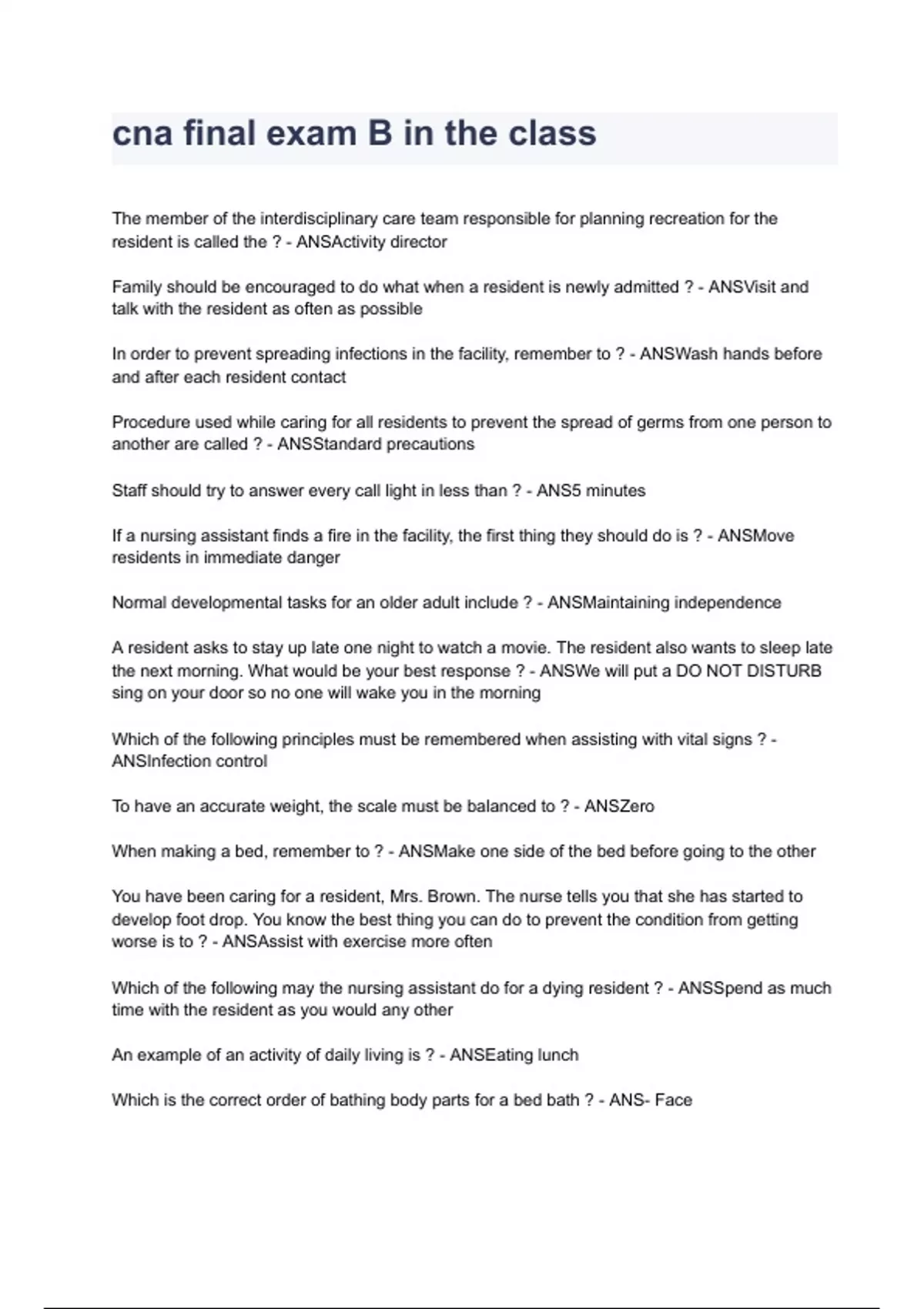 cna final exam B in the class

The member of the interdisciplinary care team responsible for planning recreation for the resident is called the ? - ANSActivity director

Family should be encouraged to do what when a resident is newly admitted ? - ANSVisit and talk with the resident as often as possible

In order to prevent spreading infections in the facility, remember to ? - ANSWash hands before and after each resident contact

Procedure used while caring for all residents to prevent the spread of germs from one person to another are called ? - ANSStandard precautions

Staff should try to answer every call light in less than ? - ANS5 minutes

If a nursing assistant finds a fire in the facility, the first thing they should do is ? - ANSMove residents in immediate danger

Normal developmental tasks for an older adult include ? - ANSMaintaining independence

A resident asks to stay up late one night to watch a movie. The resident also wants to sleep late the next morning. What would be your best response ? - ANSWe will put a DO NOT DISTURB sing on your door so no one will wake you in the morning

Which of the following principles must be remembered when assisting with vital signs ? - ANSInfection control

To have an accurate weight, the scale must be balanced to ? - ANSZero

When making a bed, remember to ? - ANSMake one side of the bed before going to the other

You have been caring for a resident, Mrs. Brown. The nurse tells you that she has started to develop foot drop. You know the best thing you can do to prevent the condition from getting worse is to ? - ANSAssist with exercise more often

Which of the following may the nursing assistant do for a dying resident ? - ANSSpend as much time with the resident as you would any other

An example of an activity of daily living is ? - ANSEating lunch

Which is the correct order of bathing body parts for a bed bath ? - ANS- Face